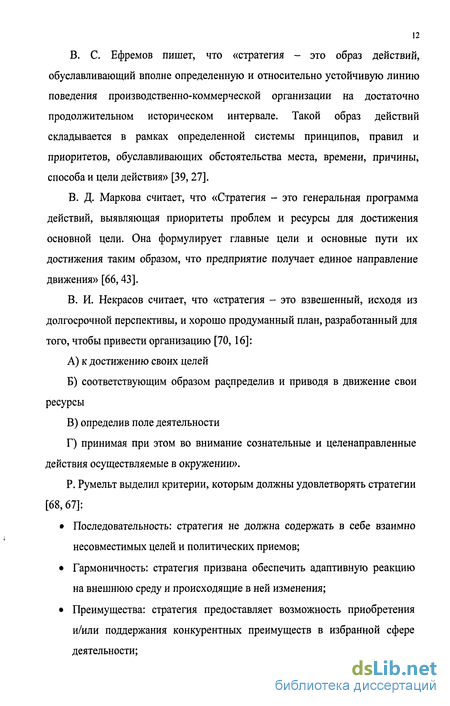 12

В. С. Ефремов пишет, что «стратегия – это образ действий, обуславливающий вполне определенную и относительно устойчивую линию поведения производственно-коммерческой организации на достаточно продолжительном историческом интервале. Такой образ действий складывается в рамках определенной системы принципов, правил и приоритетов, обуславливающих обстоятельства места, времени, причины, способа и цели действия» [39, 27].

В. Д. Маркова считает, что «Стратегия – это генеральная программа действий, выявляющая приоритеты проблем и ресурсы для достижения основной цели. Она формулирует главные цели и основные пути их достижения таким образом, что предприятие получает единое направление движения» [66, 43].

В. И. Некрасов считает, что «стратегия – это взвешенный, исходя из долгосрочной перспективы, и хорошо продуманный план, разработанный для того, чтобы привести организацию [70, 16]:

А) к достижению своих целей

Б) соответствующим образом распределив и приводя в движение свои ресурсы

В) определив поле деятельности

Г) принимая при этом во внимание сознательные и целенаправленные действия осуществляемые в окружении».

Р. Румельт выделил критерии, которым должны удовлетворять стратегии [68, 67]:

• Последовательность: стратегия не должна содержать в себе взаимно несовместимых целей и политических приемов;

• Гармоничность: стратегия призвана обеспечить адаптивную реакцию на внешнюю среду и происходящие в ней изменения;

• Преимущества: стратегия предоставляет возможность приобретения и/или поддержания конкурентных преимуществ в избранной сфере деятельности;

dsLib.net
библиотека диссертаций